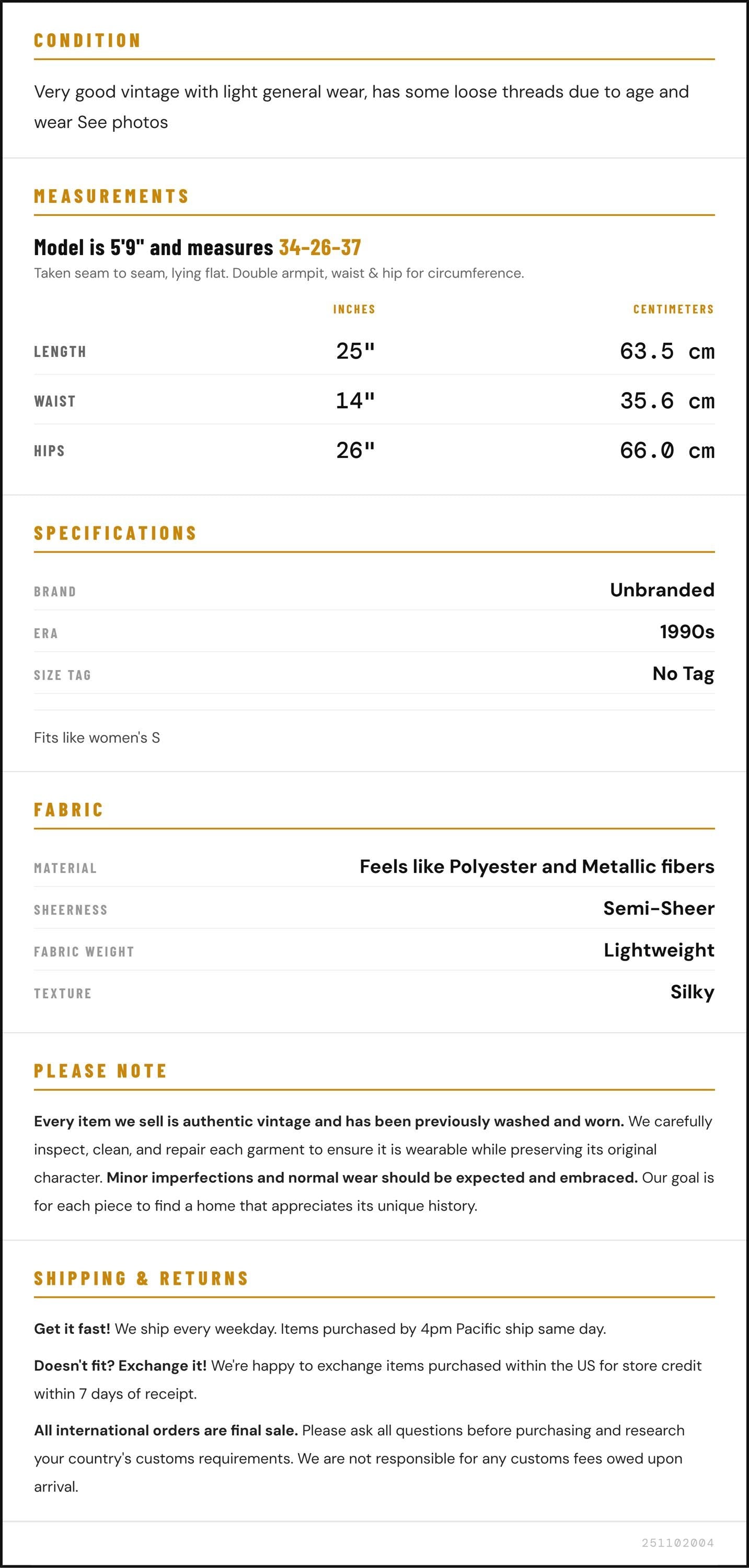 CONDITION

Very good vintage with light general wear, has some loose threads due to age and wear See photos

MEASUREMENTS

Model is 5'9" and measures 34-26-37

Taken seam to seam, lying flat. Double armpit, waist & hip for circumference.

|  | INCHES | CENTIMETERS |
|---|---|---|
| LENGTH | 25" | 63.5 cm |
| WAIST | 14" | 35.6 cm |
| HIPS | 26" | 66.0 cm |

SPECIFICATIONS

BRAND
Unbranded

ERA
1990s

SIZE TAG
No Tag

Fits like women's S

FABRIC

MATERIAL
Feels like Polyester and Metallic fibers

SHEERNESS
Semi-Sheer

FABRIC WEIGHT
Lightweight

TEXTURE
Silky

PLEASE NOTE

Every item we sell is authentic vintage and has been previously washed and worn. We carefully inspect, clean, and repair each garment to ensure it is wearable while preserving its original character. Minor imperfections and normal wear should be expected and embraced. Our goal is for each piece to find a home that appreciates its unique history.

SHIPPING & RETURNS

Get it fast! We ship every weekday. Items purchased by 4pm Pacific ship same day.

Doesn't fit? Exchange it! We're happy to exchange items purchased within the US for store credit within 7 days of receipt.

All international orders are final sale. Please ask all questions before purchasing and research your country's customs requirements. We are not responsible for any customs fees owed upon arrival.

251102004